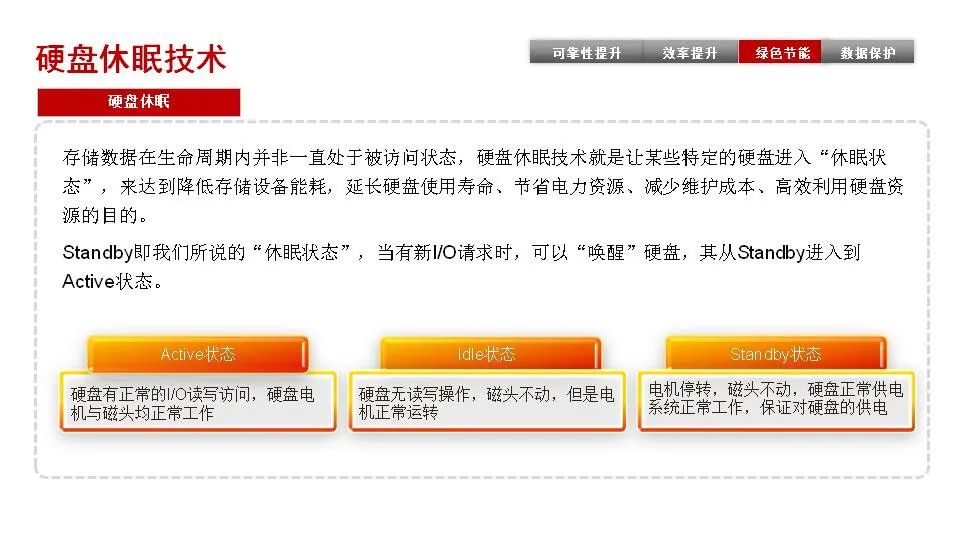 硬盘休眠技术

可靠性提升 效率提升 绿色节能 数据保护

硬盘休眠

存储数据在生命周期内并非一直处于被访问状态，硬盘休眠技术就是让某些特定的硬盘进入“休眠状态”，来达到降低存储设备能耗，延长硬盘使用寿命、节省电力资源、减少维护成本、高效利用硬盘资源的目的。

Standby即我们所说的“休眠状态”，当有新I/O请求时，可以“唤醒”硬盘，其从Standby进入到Active状态。

Active状态

硬盘有正常的I/O读写访问，硬盘电机与磁头均正常工作

Idle状态

硬盘无读写操作，磁头不动，但是电机正常运转

Standby状态

电机停转，磁头不动，硬盘正常供电系统正常工作，保证对硬盘的供电